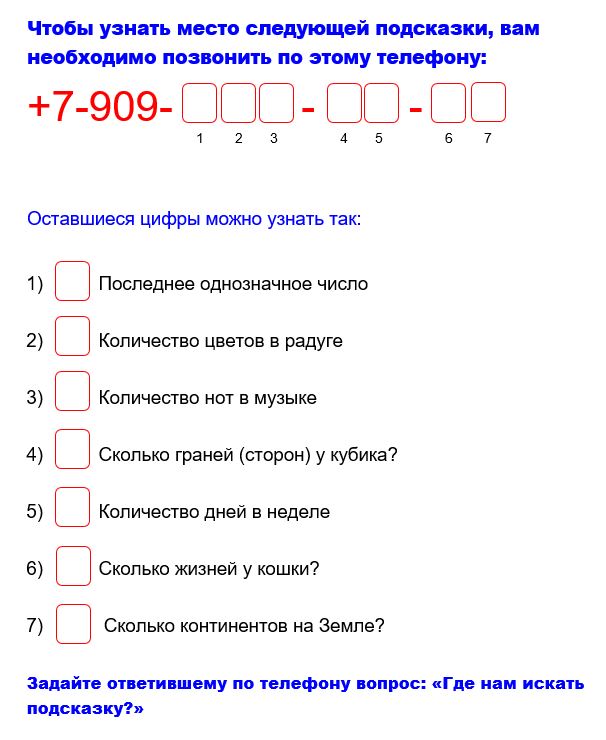 Чтобы узнать место следующей подсказки, вам необходимо позвонить по этому телефону:

+7-909- - -

1 2 3 4 5 6 7

Оставшиеся цифры можно узнать так:

1) Последнее однозначное число

2) Количество цветов в радуге

3) Количество нот в музыке

4) Сколько граней (сторон) у кубика?

5) Количество дней в неделе

6) Сколько жизней у кошки?

7) Сколько континентов на Земле?

Задайте ответившему по телефону вопрос: «Где нам искать подсказку?»